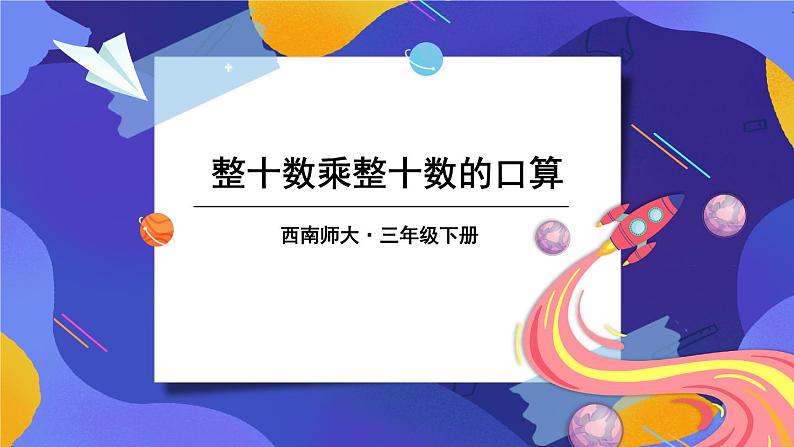 整十数乘整十数的口算

西南师大 · 三年级下册